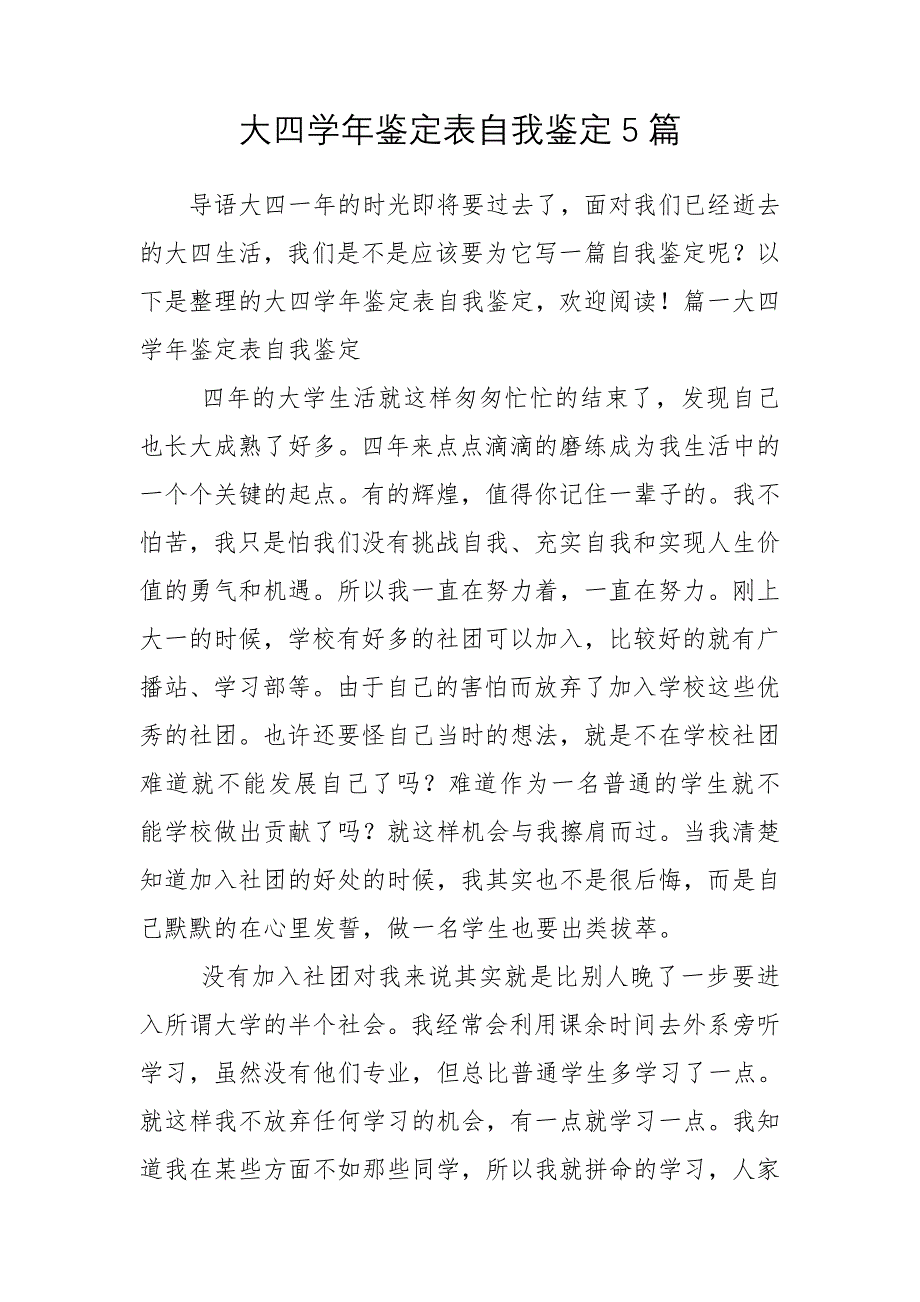 大四学年鉴定表自我鉴定5篇

导语大四一年的时光即将要过去了，面对我们已经逝去的大四生活，我们是不是应该要为它写一篇自我鉴定呢？以下是整理的大四学年鉴定表自我鉴定，欢迎阅读！篇一大四学年鉴定表自我鉴定

四年的大学生活就这样匆匆忙忙的结束了，发现自己也长大成熟了好多。四年来点点滴滴的磨练成为我生活中的一个个关键的起点。有的辉煌，值得你记住一辈子的。我不怕苦，我只是怕我们没有挑战自我、充实自我和实现人生价值的勇气和机遇。所以我一直在努力着，一直在努力。刚上大一的时候，学校有好多的社团可以加入，比较好的就有广播站、学习部等。由于自己的害怕而放弃了加入学校这些优秀的社团。也许还要怪自己当时的想法，就是不在学校社团难道就不能发展自己了吗？难道作为一名普通的学生就不能学校做出贡献了吗？就这样机会与我擦肩而过。当我清楚知道加入社团的好处的时候，我其实也不是很后悔，而是自己默默的在心里发誓，做一名学生也要出类拔萃。

没有加入社团对我来说其实就是比别人晚了一步要进入所谓大学的半个社会。我经常会利用课余时间去外系旁听学习，虽然没有他们专业，但总比普通学生多学习了一点。就这样我不放弃任何学习的机会，有一点就学习一点。我知道我在某些方面不如那些同学，所以我就拼命的学习，人家